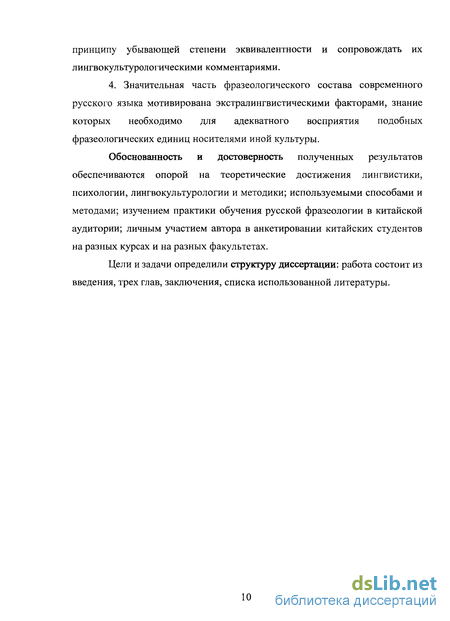 принципу убывающей степени эквивалентности и сопровождать их лингвокультурологическими комментариями.

4. Значительная часть фразеологического состава современного русского языка мотивирована экстралингвистическими факторами, знание которых необходимо для адекватного восприятия подобных фразеологических единиц носителями иной культуры.

Обоснованность и достоверность полученных результатов обеспечиваются опорой на теоретические достижения лингвистики, психологии, лингвокультурологии и методики; используемыми способами и методами; изучением практики обучения русской фразеологии в китайской аудитории; личным участием автора в анкетировании китайских студентов на разных курсах и на разных факультетах.

Цели и задачи определили структуру диссертации: работа состоит из введения, трех глав, заключения, списка использованной литературы.

10

dsLib.net
библиотека диссертаций